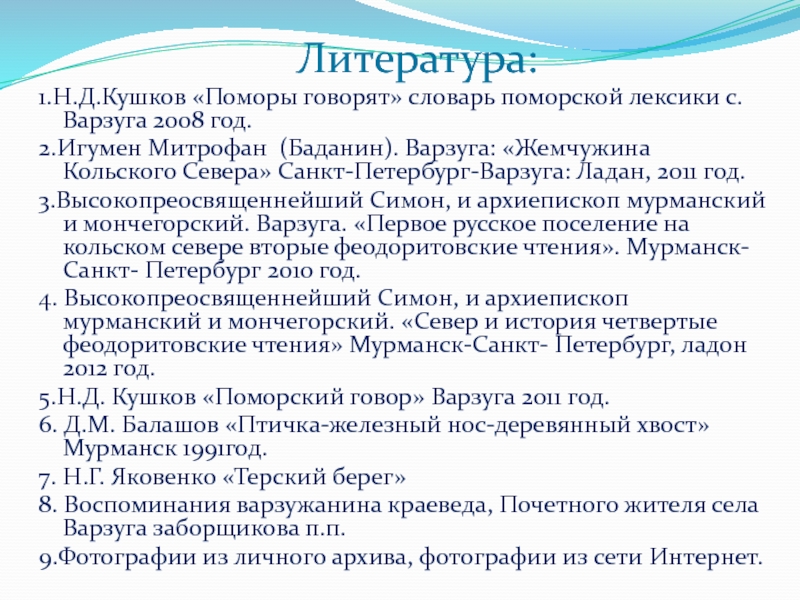 Литература:

1.Н.Д.Кушков «Поморы говорят» словарь поморской лексики с. Варзуга 2008 год.

2.Игумен Митрофан (Баданин). Варзуга: «Жемчужина Кольского Севера» Санкт-Петербург-Варзуга: Ладан, 2011 год.

3.Высокопреосвященнейший Симон, и архиепископ мурманский и мончегорский. Варзуга. «Первое русское поселение на кольском севере вторые феодоритовские чтения». Мурманск-Санкт- Петербург 2010 год.

4. Высокопреосвященнейший Симон, и архиепископ мурманский и мончегорский. «Север и история четвертые феодоритовские чтения» Мурманск-Санкт- Петербург, ладон 2012 год.

5.Н.Д. Кушков «Поморский говор» Варзуга 2011 год.

6. Д.М. Балашов «Птичка-железный нос-деревянный хвост» Мурманск 1991год.

7. Н.Г. Яковенко «Терский берег»

8. Воспоминания варзужанина краеведа, Почетного жителя села Варзуга заборщикова п.п.

9.Фотографии из личного архива, фотографии из сети Интернет.